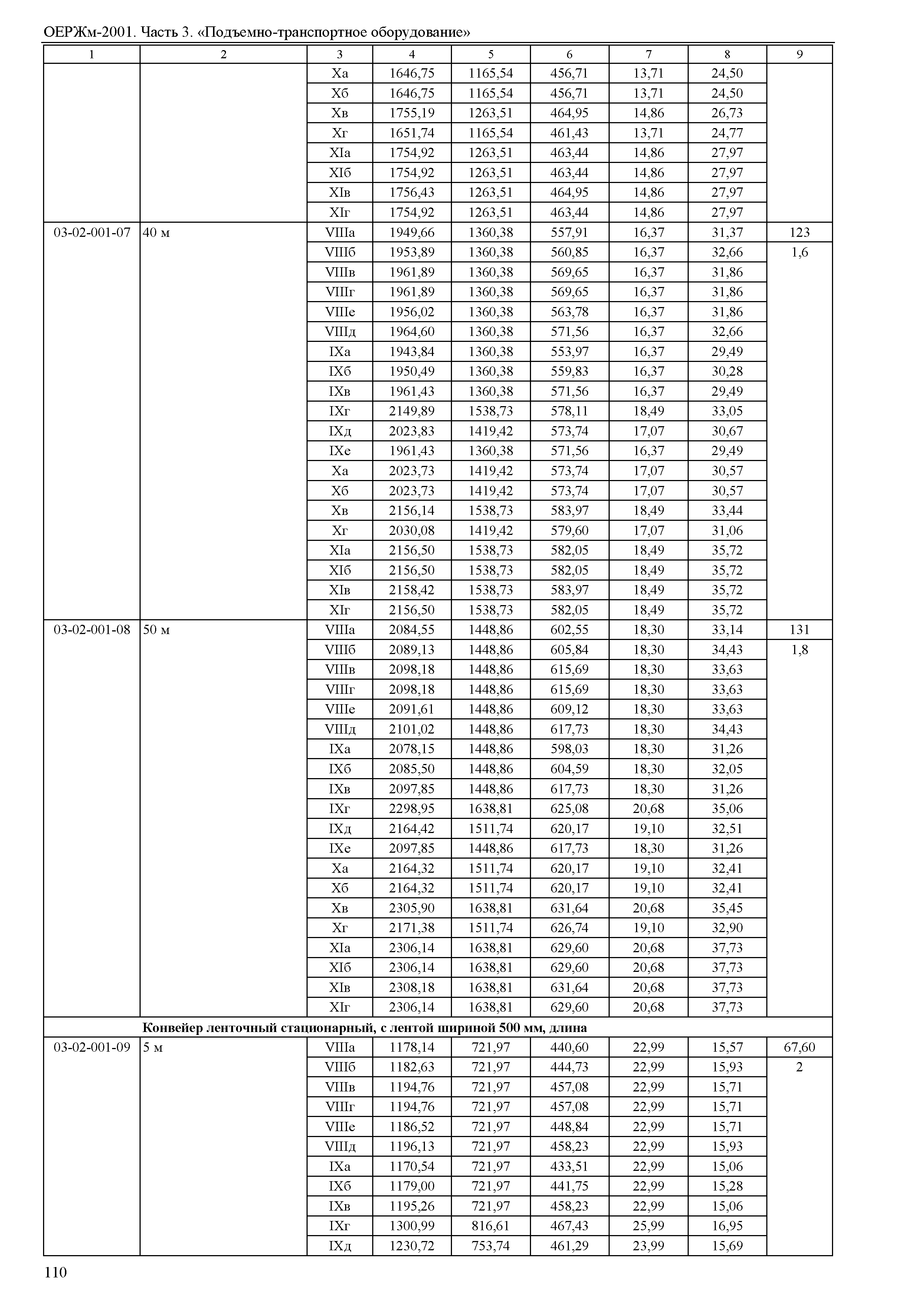 ОЕРЖм-2001. Часть 3. «Подъемно-транспортное оборудование»

| 1 | 2 | 3 | 4 | 5 | 6 | 7 | 8 | 9 |
|---|---|---|---|---|---|---|---|---|
| | | Xа | 1646,75 | 1165,54 | 456,71 | 13,71 | 24,50 | |
| | | Xб | 1646,75 | 1165,54 | 456,71 | 13,71 | 24,50 | |
| | | Xв | 1755,19 | 1263,51 | 464,95 | 14,86 | 26,73 | |
| | | Xг | 1651,74 | 1165,54 | 461,43 | 13,71 | 24,77 | |
| | | XIа | 1754,92 | 1263,51 | 463,44 | 14,86 | 27,97 | |
| | | XIб | 1754,92 | 1263,51 | 463,44 | 14,86 | 27,97 | |
| | | XIв | 1756,43 | 1263,51 | 464,95 | 14,86 | 27,97 | |
| | | XIг | 1754,92 | 1263,51 | 463,44 | 14,86 | 27,97 | |
| 03-02-001-07 | 40 м | VIIIа | 1949,66 | 1360,38 | 557,91 | 16,37 | 31,37 | 123 |
| | | VIIIб | 1953,89 | 1360,38 | 560,85 | 16,37 | 32,66 | 1,6 |
| | | VIIIв | 1961,89 | 1360,38 | 569,65 | 16,37 | 31,86 | |
| | | VIIIг | 1961,89 | 1360,38 | 569,65 | 16,37 | 31,86 | |
| | | VIIIе | 1956,02 | 1360,38 | 563,78 | 16,37 | 31,86 | |
| | | VIIIд | 1964,60 | 1360,38 | 571,56 | 16,37 | 32,66 | |
| | | IXа | 1943,84 | 1360,38 | 553,97 | 16,37 | 29,49 | |
| | | IXб | 1950,49 | 1360,38 | 559,83 | 16,37 | 30,28 | |
| | | IXв | 1961,43 | 1360,38 | 571,56 | 16,37 | 29,49 | |
| | | IXг | 2149,89 | 1538,73 | 578,11 | 18,49 | 33,05 | |
| | | IXд | 2023,83 | 1419,42 | 573,74 | 17,07 | 30,67 | |
| | | IXе | 1961,43 | 1360,38 | 571,56 | 16,37 | 29,49 | |
| | | Xа | 2023,73 | 1419,42 | 573,74 | 17,07 | 30,57 | |
| | | Xб | 2023,73 | 1419,42 | 573,74 | 17,07 | 30,57 | |
| | | Xв | 2156,14 | 1538,73 | 583,97 | 18,49 | 33,44 | |
| | | Xг | 2030,08 | 1419,42 | 579,60 | 17,07 | 31,06 | |
| | | XIа | 2156,50 | 1538,73 | 582,05 | 18,49 | 35,72 | |
| | | XIб | 2156,50 | 1538,73 | 582,05 | 18,49 | 35,72 | |
| | | XIв | 2158,42 | 1538,73 | 583,97 | 18,49 | 35,72 | |
| | | XIг | 2156,50 | 1538,73 | 582,05 | 18,49 | 35,72 | |
| 03-02-001-08 | 50 м | VIIIа | 2084,55 | 1448,86 | 602,55 | 18,30 | 33,14 | 131 |
| | | VIIIб | 2089,13 | 1448,86 | 605,84 | 18,30 | 34,43 | 1,8 |
| | | VIIIв | 2098,18 | 1448,86 | 615,69 | 18,30 | 33,63 | |
| | | VIIIг | 2098,18 | 1448,86 | 615,69 | 18,30 | 33,63 | |
| | | VIIIе | 2091,61 | 1448,86 | 609,12 | 18,30 | 33,63 | |
| | | VIIIд | 2101,02 | 1448,86 | 617,73 | 18,30 | 34,43 | |
| | | IXа | 2078,15 | 1448,86 | 598,03 | 18,30 | 31,26 | |
| | | IXб | 2085,50 | 1448,86 | 604,59 | 18,30 | 32,05 | |
| | | IXв | 2097,85 | 1448,86 | 617,73 | 18,30 | 31,26 | |
| | | IXг | 2298,95 | 1638,81 | 625,08 | 20,68 | 35,06 | |
| | | IXд | 2164,42 | 1511,74 | 620,17 | 19,10 | 32,51 | |
| | | IXе | 2097,85 | 1448,86 | 617,73 | 18,30 | 31,26 | |
| | | Xа | 2164,32 | 1511,74 | 620,17 | 19,10 | 32,41 | |
| | | Xб | 2164,32 | 1511,74 | 620,17 | 19,10 | 32,41 | |
| | | Xв | 2305,90 | 1638,81 | 631,64 | 20,68 | 35,45 | |
| | | Xг | 2171,38 | 1511,74 | 626,74 | 19,10 | 32,90 | |
| | | XIа | 2306,14 | 1638,81 | 629,60 | 20,68 | 37,73 | |
| | | XIб | 2306,14 | 1638,81 | 629,60 | 20,68 | 37,73 | |
| | | XIв | 2308,18 | 1638,81 | 631,64 | 20,68 | 37,73 | |
| | | XIг | 2306,14 | 1638,81 | 629,60 | 20,68 | 37,73 | |
| | **Конвейер ленточный стационарный, с лентой шириной 500 мм, длина** | | | | | | | |
| 03-02-001-09 | 5 м | VIIIа | 1178,14 | 721,97 | 440,60 | 22,99 | 15,57 | 67,60 |
| | | VIIIб | 1182,63 | 721,97 | 444,73 | 22,99 | 15,93 | 2 |
| | | VIIIв | 1194,76 | 721,97 | 457,08 | 22,99 | 15,71 | |
| | | VIIIг | 1194,76 | 721,97 | 457,08 | 22,99 | 15,71 | |
| | | VIIIе | 1186,52 | 721,97 | 448,84 | 22,99 | 15,71 | |
| | | VIIIд | 1196,13 | 721,97 | 458,23 | 22,99 | 15,93 | |
| | | IXа | 1170,54 | 721,97 | 433,51 | 22,99 | 15,06 | |
| | | IXб | 1179,00 | 721,97 | 441,75 | 22,99 | 15,28 | |
| | | IXв | 1195,26 | 721,97 | 458,23 | 22,99 | 15,06 | |
| | | IXг | 1300,99 | 816,61 | 467,43 | 25,99 | 16,95 | |
| | | IXд | 1230,72 | 753,74 | 461,29 | 23,99 | 15,69 | |

110